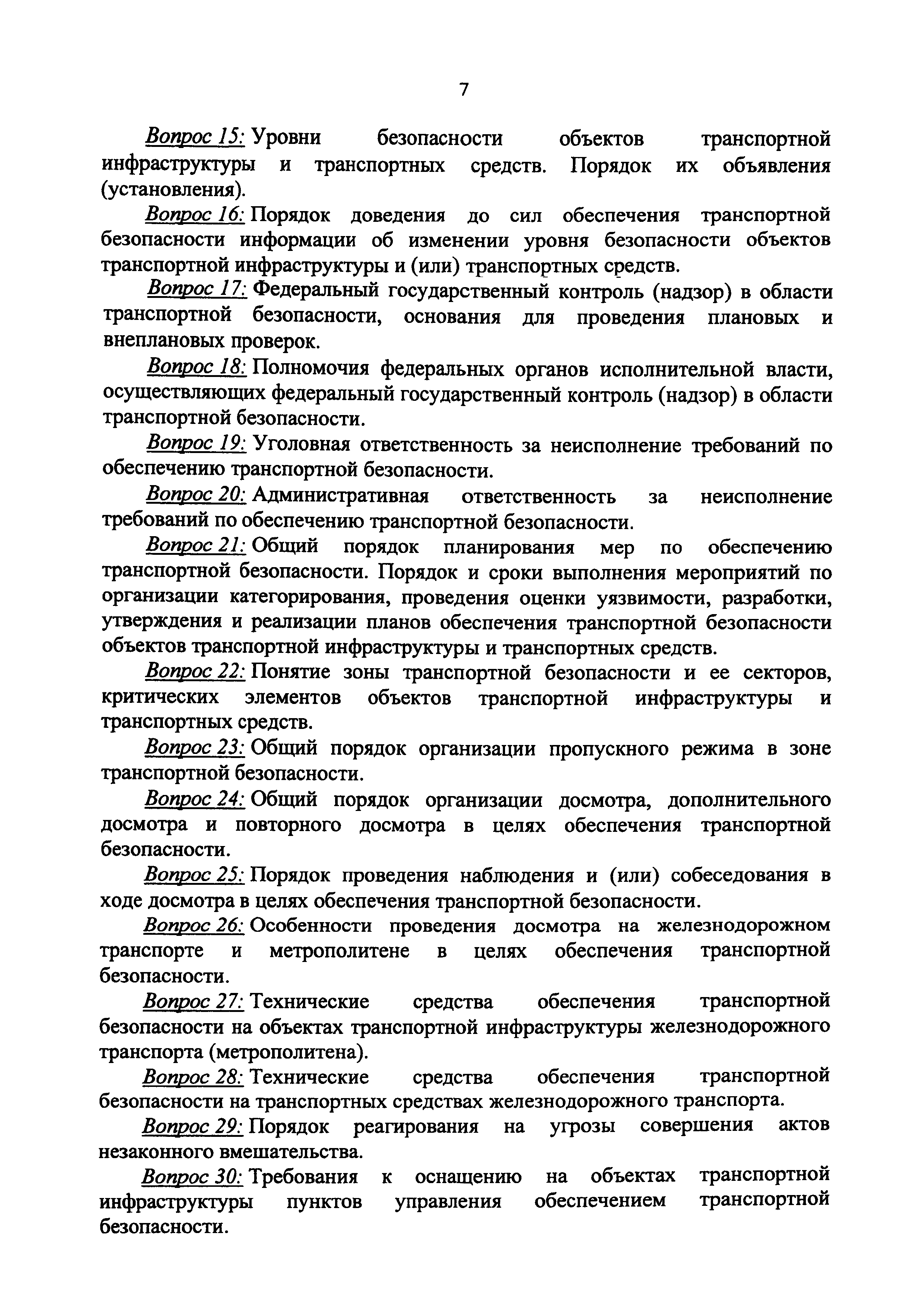 7

Вопрос 15: Уровни безопасности объектов транспортной инфраструктуры и транспортных средств. Порядок их объявления (установления).

Вопрос 16: Порядок доведения до сил обеспечения транспортной безопасности информации об изменении уровня безопасности объектов транспортной инфраструктуры и (или) транспортных средств.

Вопрос 17: Федеральный государственный контроль (надзор) в области транспортной безопасности, основания для проведения плановых и внеплановых проверок.

Вопрос 18: Полномочия федеральных органов исполнительной власти, осуществляющих федеральный государственный контроль (надзор) в области транспортной безопасности.

Вопрос 19: Уголовная ответственность за неисполнение требований по обеспечению транспортной безопасности.

Вопрос 20: Административная ответственность за неисполнение требований по обеспечению транспортной безопасности.

Вопрос 21: Общий порядок планирования мер по обеспечению транспортной безопасности. Порядок и сроки выполнения мероприятий по организации категорирования, проведения оценки уязвимости, разработки, утверждения и реализации планов обеспечения транспортной безопасности объектов транспортной инфраструктуры и транспортных средств.

Вопрос 22: Понятие зоны транспортной безопасности и ее секторов, критических элементов объектов транспортной инфраструктуры и транспортных средств.

Вопрос 23: Общий порядок организации пропускного режима в зоне транспортной безопасности.

Вопрос 24: Общий порядок организации досмотра, дополнительного досмотра и повторного досмотра в целях обеспечения транспортной безопасности.

Вопрос 25: Порядок проведения наблюдения и (или) собеседования в ходе досмотра в целях обеспечения транспортной безопасности.

Вопрос 26: Особенности проведения досмотра на железнодорожном транспорте и метрополитене в целях обеспечения транспортной безопасности.

Вопрос 27: Технические средства обеспечения транспортной безопасности на объектах транспортной инфраструктуры железнодорожного транспорта (метрополитена).

Вопрос 28: Технические средства обеспечения транспортной безопасности на транспортных средствах железнодорожного транспорта.

Вопрос 29: Порядок реагирования на угрозы совершения актов незаконного вмешательства.

Вопрос 30: Требования к оснащению на объектах транспортной инфраструктуры пунктов управления обеспечением транспортной безопасности.